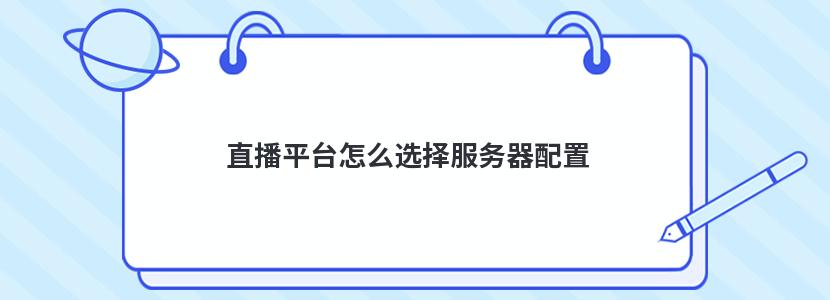 直播平台怎么选择服务器配置